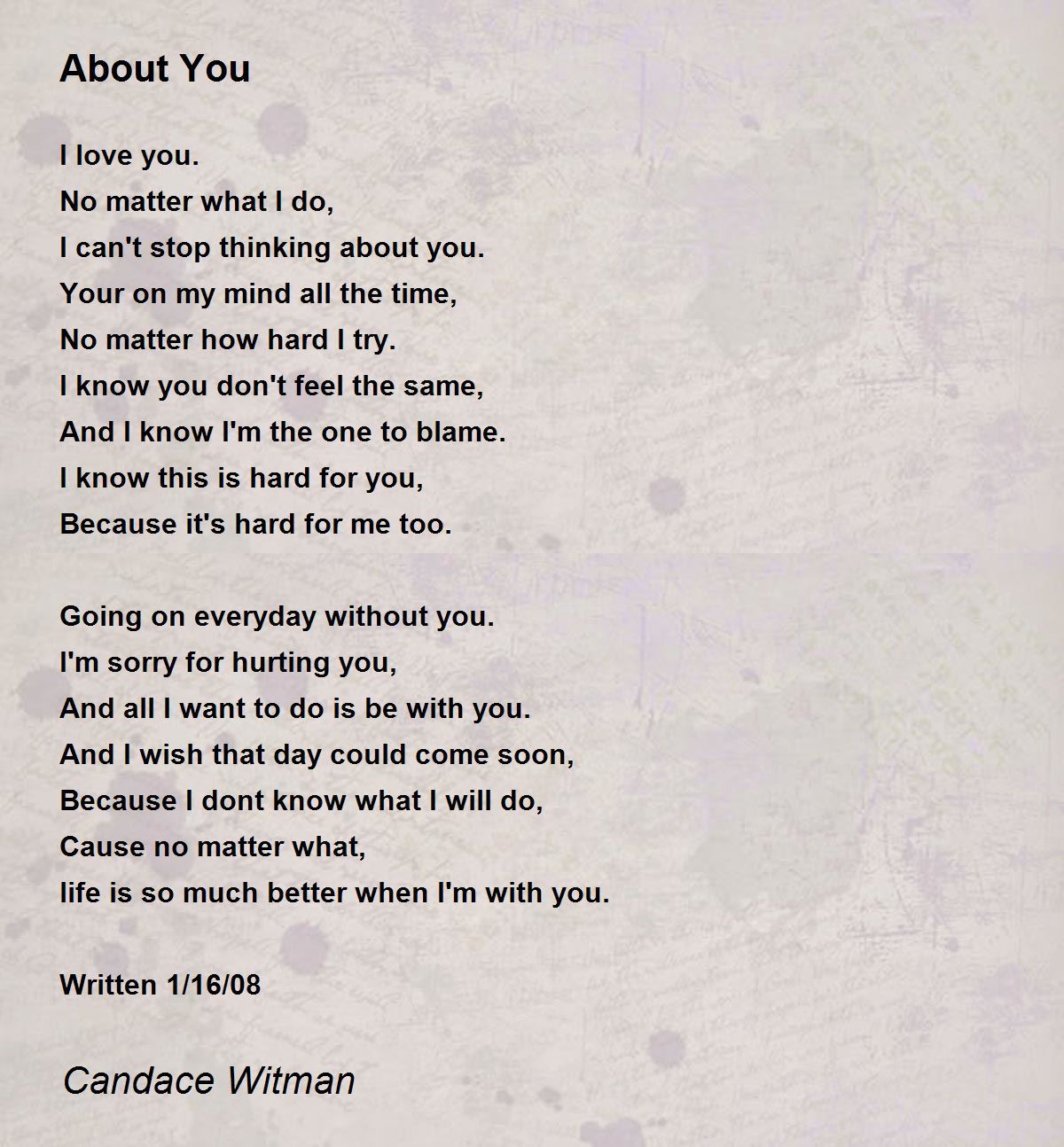 About You

I love you.
No matter what I do,
I can't stop thinking about you.
Your on my mind all the time,
No matter how hard I try.
I know you don't feel the same,
And I know I'm the one to blame.
I know this is hard for you,
Because it's hard for me too.

Going on everyday without you.
I'm sorry for hurting you,
And all I want to do is be with you.
And I wish that day could come soon,
Because I dont know what I will do,
Cause no matter what,
life is so much better when I'm with you.

Written 1/16/08

Candace Witman